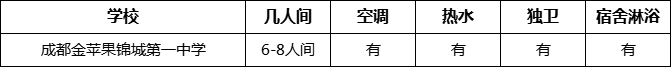 | 学校 | 几人间 | 空调 | 热水 | 独卫 | 宿舍淋浴 |
|---|---|---|---|---|---|
| 成都金苹果锦城第一中学 | 6-8人间 | 有 | 有 | 有 | 有 |